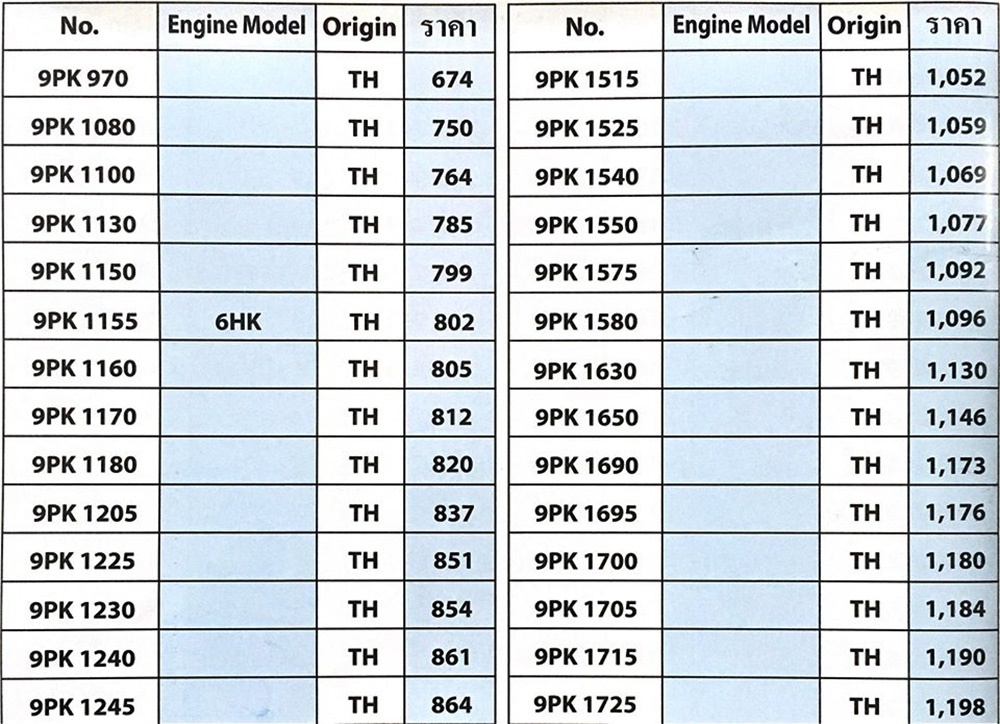 | No. | Engine Model | Origin | ราคา |
|---|---|---|---|
| 9PK 970 | | TH | 674 |
| 9PK 1080 | | TH | 750 |
| 9PK 1100 | | TH | 764 |
| 9PK 1130 | | TH | 785 |
| 9PK 1150 | | TH | 799 |
| 9PK 1155 | 6HK | TH | 802 |
| 9PK 1160 | | TH | 805 |
| 9PK 1170 | | TH | 812 |
| 9PK 1180 | | TH | 820 |
| 9PK 1205 | | TH | 837 |
| 9PK 1225 | | TH | 851 |
| 9PK 1230 | | TH | 854 |
| 9PK 1240 | | TH | 861 |
| 9PK 1245 | | TH | 864 |

| No. | Engine Model | Origin | ราคา |
|---|---|---|---|
| 9PK 1515 | | TH | 1,052 |
| 9PK 1525 | | TH | 1,059 |
| 9PK 1540 | | TH | 1,069 |
| 9PK 1550 | | TH | 1,077 |
| 9PK 1575 | | TH | 1,092 |
| 9PK 1580 | | TH | 1,096 |
| 9PK 1630 | | TH | 1,130 |
| 9PK 1650 | | TH | 1,146 |
| 9PK 1690 | | TH | 1,173 |
| 9PK 1695 | | TH | 1,176 |
| 9PK 1700 | | TH | 1,180 |
| 9PK 1705 | | TH | 1,184 |
| 9PK 1715 | | TH | 1,190 |
| 9PK 1725 | | TH | 1,198 |